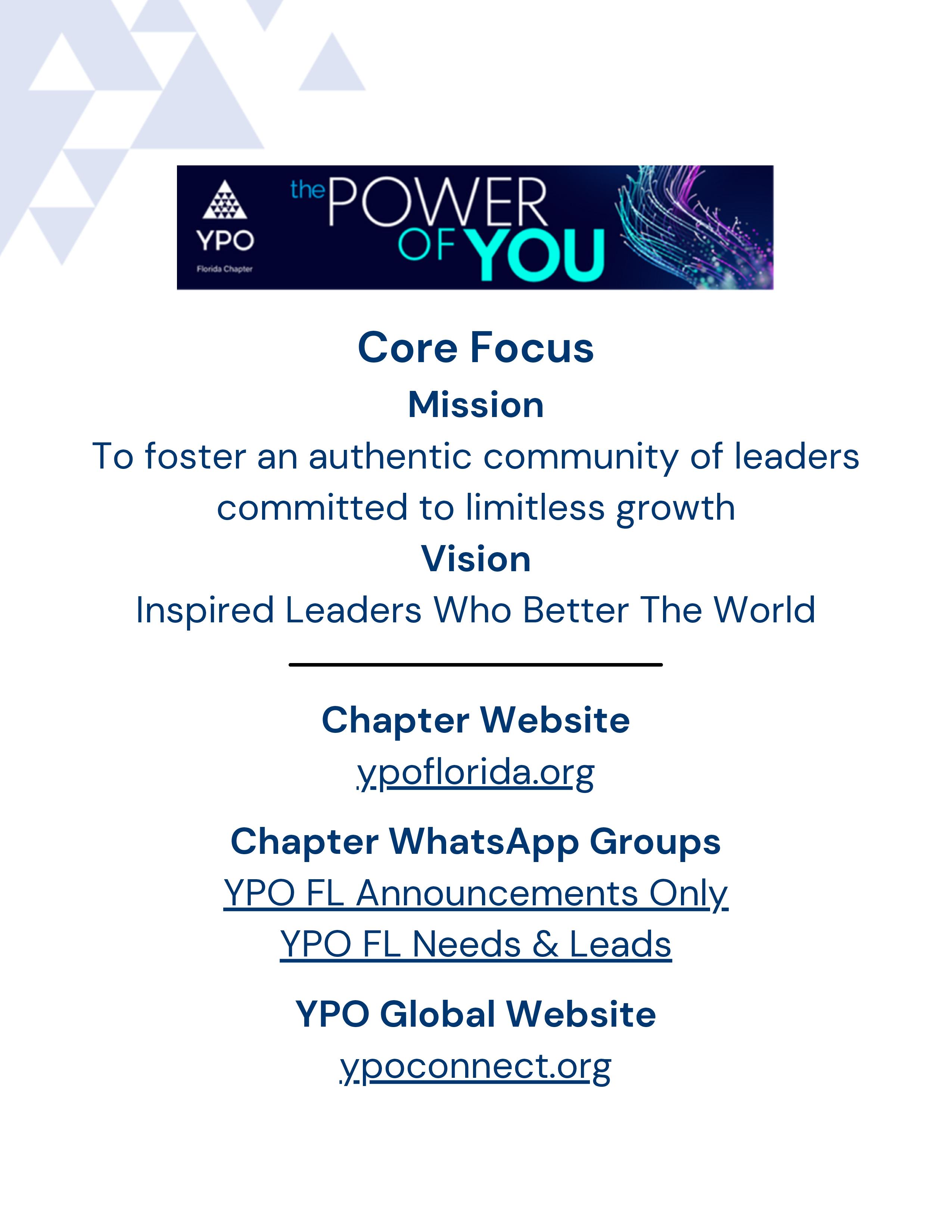 YPO
Florida Chapter

the POWER OF YOU

Core Focus

Mission

To foster an authentic community of leaders committed to limitless growth

Vision

Inspired Leaders Who Better The World

Chapter Website

ypoflorida.org

Chapter WhatsApp Groups

YPO FL Announcements Only

YPO FL Needs & Leads

YPO Global Website

ypoconnect.org